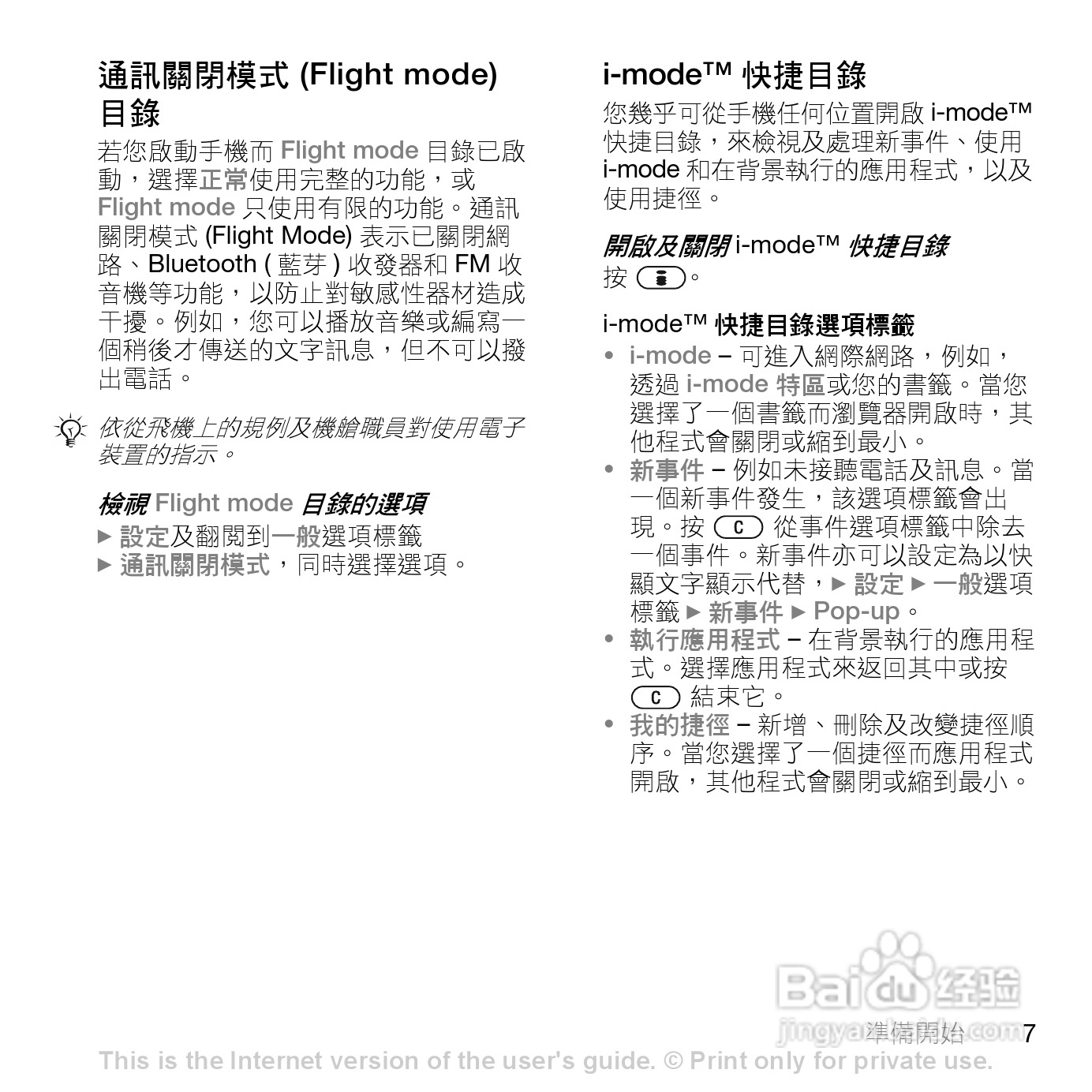 通訊關閉模式 (Flight mode) 目錄

若您啟動手機而 Flight mode 目錄已啟動，選擇正常使用完整的功能，或 Flight mode 只使用有限的功能。通訊關閉模式 (Flight Mode) 表示已關閉網路、Bluetooth ( 藍芽 ) 收發器和 FM 收音機等功能，以防止對敏感性器材造成干擾。例如，您可以播放音樂或編寫一個稍後才傳送的文字訊息，但不可以撥出電話。

依從飛機上的規例及機艙職員對使用電子裝置的指示。

檢視 Flight mode 目錄的選項

► 設定及翻閱到一般選項標籤

► 通訊關閉模式，同時選擇選項。

i-mode™ 快捷目錄

您幾乎可從手機任何位置開啟 i-mode™ 快捷目錄，來檢視及處理新事件、使用 i-mode 和在背景執行的應用程式，以及使用捷徑。

開啟及關閉 i-mode™ 快捷目錄

按 。

i-mode™ 快捷目錄選項標籤

• i-mode – 可進入網際網路，例如，透過 i-mode 特區或您的書籤。當您選擇了一個書籤而瀏覽器開啟時，其他程式會關閉或縮到最小。

• 新事件 – 例如未接聽電話及訊息。當一個新事件發生，該選項標籤會出現。按 C 從事件選項標籤中除去一個事件。新事件亦可以設定為以快顯文字顯示代替，► 設定 ► 一般選項標籤 ► 新事件 ► Pop-up。

• 執行應用程式 – 在背景執行的應用程式。選擇應用程式來返回其中或按 C 結束它。

• 我的捷徑 – 新增、刪除及改變捷徑順序。當您選擇了一個捷徑而應用程式開啟，其他程式會關閉或縮到最小。

Baidu 经验
jingyan.baidu.com

準備開始 7

This is the Internet version of the user's guide. © Print only for private use.